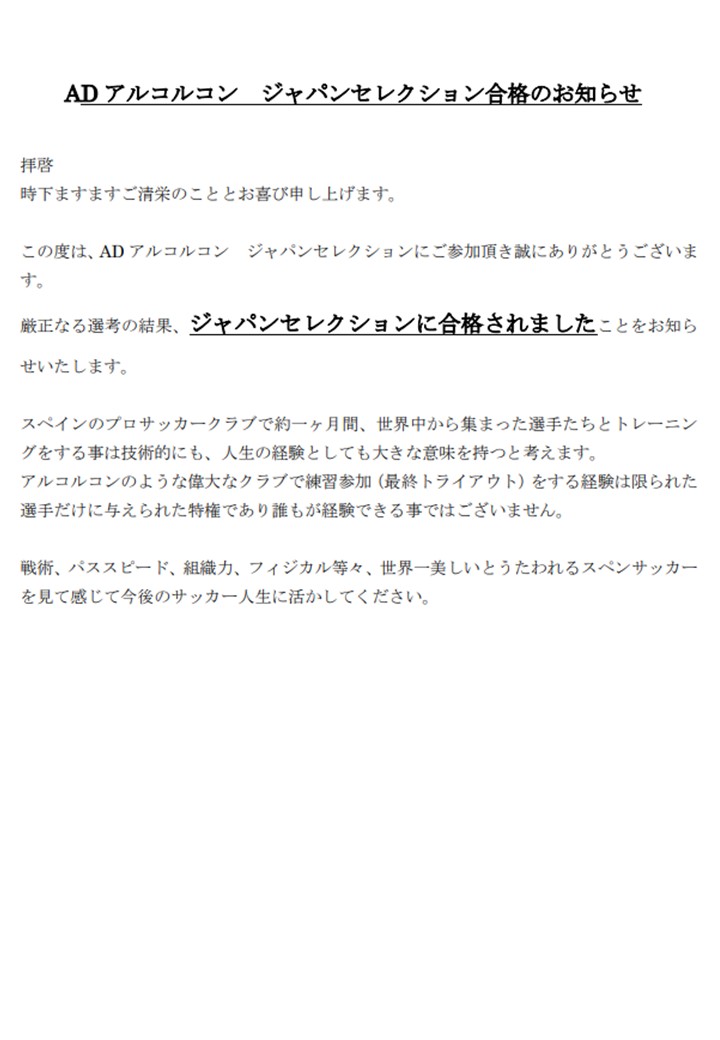 ADアルコルコン　ジャパンセレクション合格のお知らせ

拝啓
時下ますますご清栄のこととお喜び申し上げます。

この度は、ADアルコルコン　ジャパンセレクションにご参加頂き誠にありがとうございます。

厳正なる選考の結果、ジャパンセレクションに合格されましたことをお知らせいたします。

スペインのプロサッカークラブで約一ヶ月間、世界中から集まった選手たちとトレーニングをする事は技術的にも、人生の経験としても大きな意味を持つと考えます。
アルコルコンのような偉大なクラブで練習参加（最終トライアウト）をする経験は限られた選手だけに与えられた特権であり誰もが経験できる事ではございません。

戦術、パススピード、組織力、フィジカル等々、世界一美しいとうたわれるスペンサッカーを見て感じて今後のサッカー人生に活かしてください。